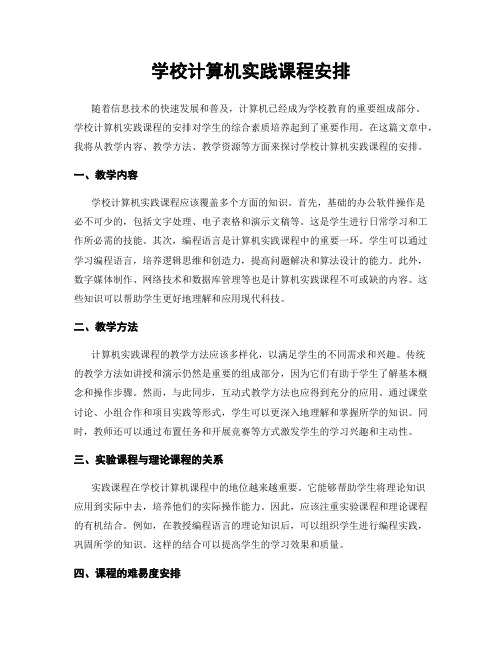 学校计算机实践课程安排

随着信息技术的快速发展和普及，计算机已经成为学校教育的重要组成部分。学校计算机实践课程的安排对学生的综合素质培养起到了重要作用。在这篇文章中，我将从教学内容、教学方法、教学资源等方面来探讨学校计算机实践课程的安排。

一、教学内容

学校计算机实践课程应该覆盖多个方面的知识。首先，基础的办公软件操作是必不可少的，包括文字处理、电子表格和演示文稿等。这是学生进行日常学习和工作所必需的技能。其次，编程语言是计算机实践课程中的重要一环。学生可以通过学习编程语言，培养逻辑思维和创造力，提高问题解决和算法设计的能力。此外，数字媒体制作、网络技术和数据库管理等也是计算机实践课程不可或缺的内容。这些知识可以帮助学生更好地理解和应用现代科技。

二、教学方法

计算机实践课程的教学方法应该多样化，以满足学生的不同需求和兴趣。传统的教学方法如讲授和演示仍然是重要的组成部分，因为它们有助于学生了解基本概念和操作步骤。然而，与此同步，互动式教学方法也应得到充分的应用。通过课堂讨论、小组合作和项目实践等形式，学生可以更深入地理解和掌握所学的知识。同时，教师还可以通过布置任务和开展竞赛等方式激发学生的学习兴趣和主动性。

三、实验课程与理论课程的关系

实践课程在学校计算机课程中的地位越来越重要。它能够帮助学生将理论知识应用到实际中去，培养他们的实际操作能力。因此，应该注重实验课程和理论课程的有机结合。例如，在教授编程语言的理论知识后，可以组织学生进行编程实践，巩固所学的知识。这样的结合可以提高学生的学习效果和质量。

四、课程的难易度安排